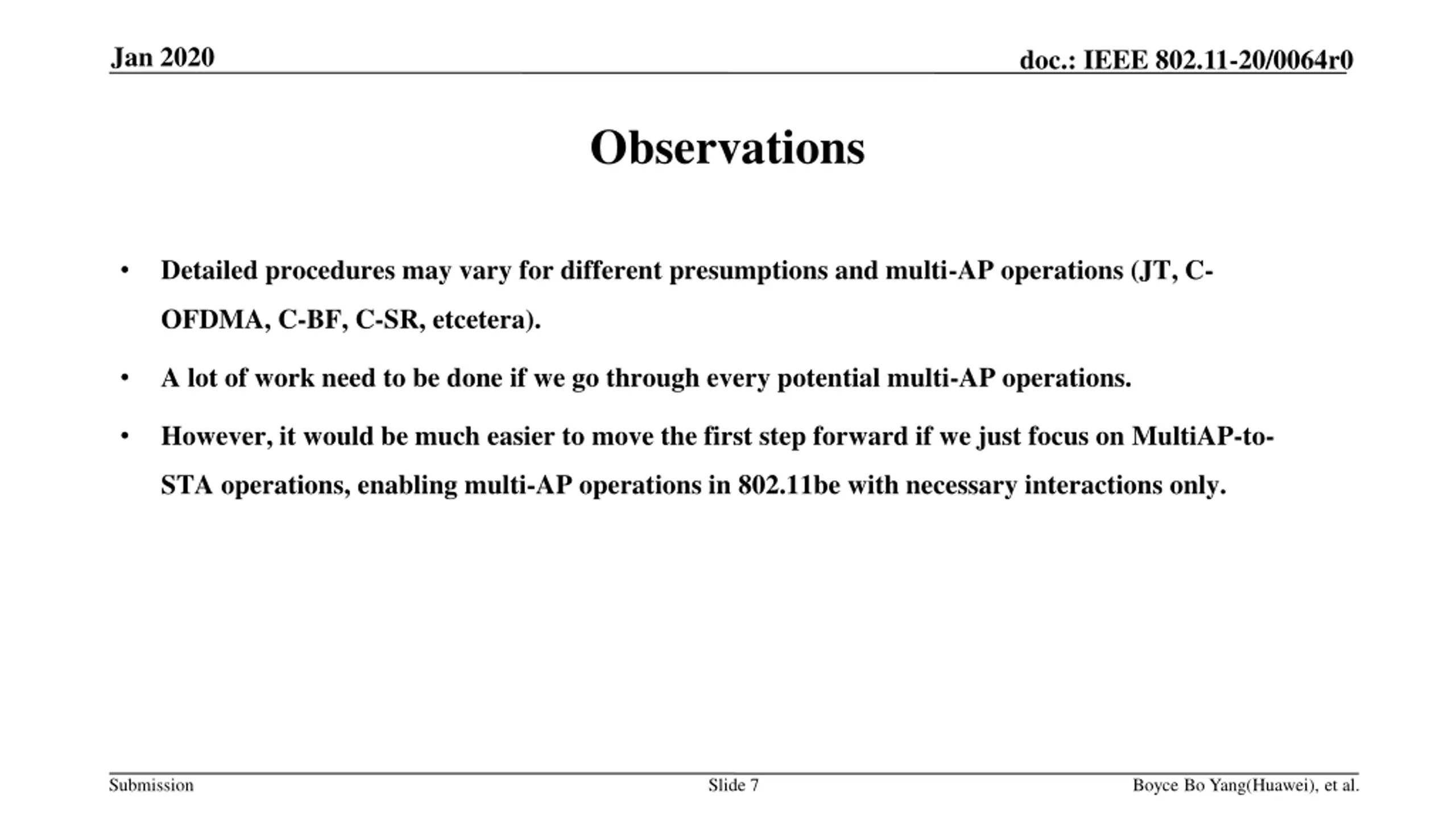 Jan 2020

doc.: IEEE 802.11-20/0064r0

Observations

• Detailed procedures may vary for different presumptions and multi-AP operations (JT, C-OFDMA, C-BF, C-SR, etcetera).

• A lot of work need to be done if we go through every potential multi-AP operations.

• However, it would be much easier to move the first step forward if we just focus on MultiAP-to-STA operations, enabling multi-AP operations in 802.11be with necessary interactions only.

Submission

Slide 7

Boyce Bo Yang(Huawei), et al.